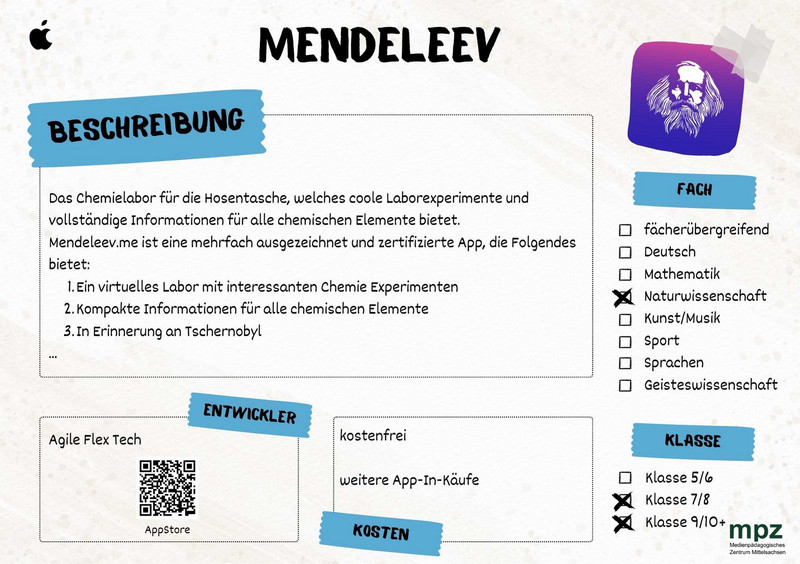 MENDELEEV

BESCHREIBUNG

Das Chemielabor für die Hosentasche, welches coole Laborexperimente und vollständige Informationen für alle chemischen Elemente bietet.
Mendeleev.me ist eine mehrfach ausgezeichnet und zertifizierte App, die Folgendes bietet:
1. Ein virtuelles Labor mit interessanten Chemie Experimenten
2. Kompakte Informationen für alle chemischen Elemente
3. In Erinnerung an Tschernobyl
...

FACH

☐ fächerübergreifend
☐ Deutsch
☐ Mathematik
☒ Naturwissenschaft
☐ Kunst/Musik
☐ Sport
☐ Sprachen
☐ Geisteswissenschaft

ENTWICKLER

Agile Flex Tech

AppStore

kostenfrei

weitere App-In-Käufe

KOSTEN

KLASSE

☐ Klasse 5/6
☒ Klasse 7/8
☒ Klasse 9/10+

mpz
Medienpädagogisches Zentrum Mittelsachsen